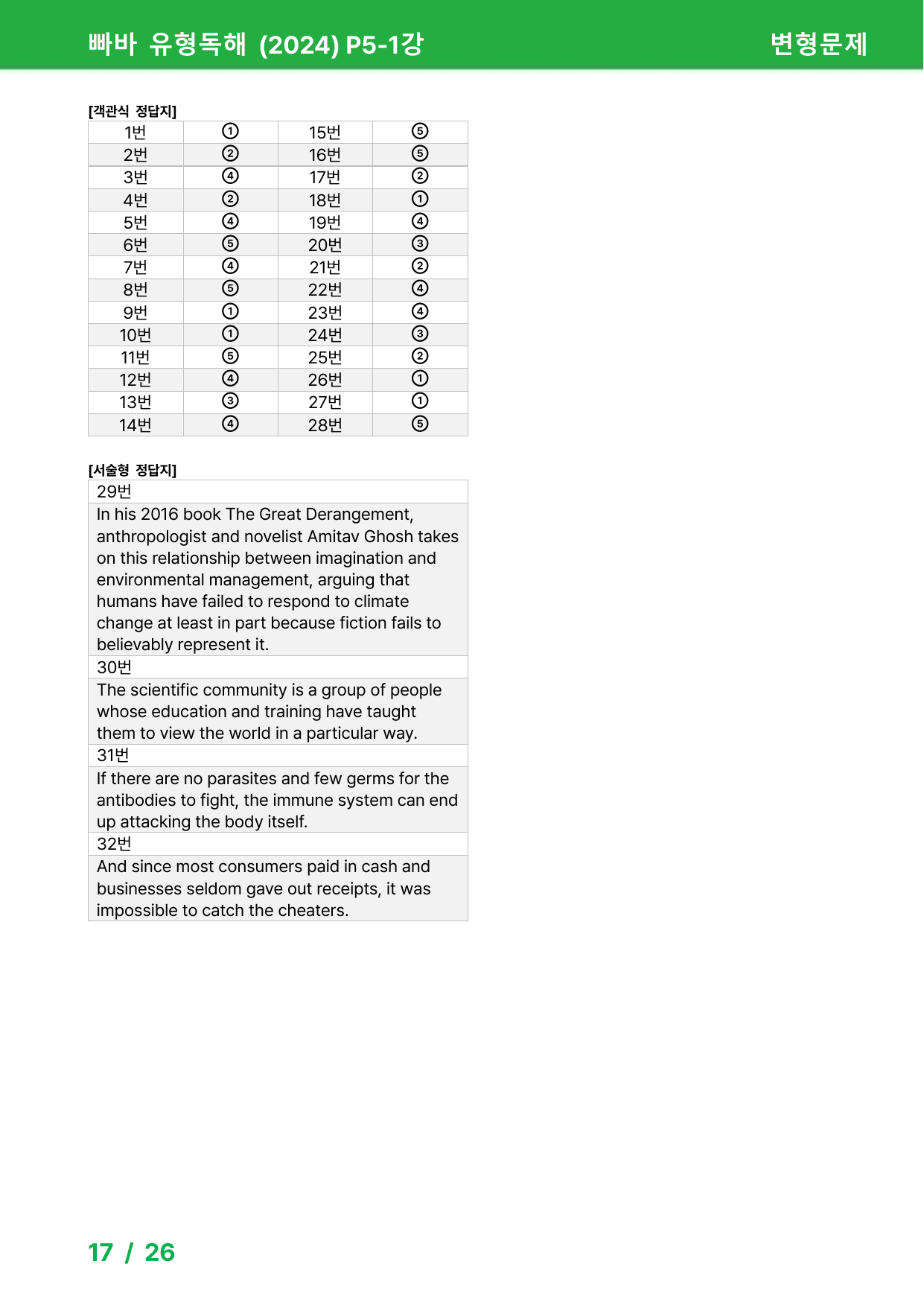 빠바 유형독해 (2024) P5-1강 변형문제

[객관식 정답지]

| 1번 | ① | 15번 | ⑤ |
|---|---|---|---|
| 2번 | ② | 16번 | ⑤ |
| 3번 | ④ | 17번 | ② |
| 4번 | ② | 18번 | ① |
| 5번 | ④ | 19번 | ④ |
| 6번 | ⑤ | 20번 | ③ |
| 7번 | ④ | 21번 | ② |
| 8번 | ⑤ | 22번 | ④ |
| 9번 | ① | 23번 | ④ |
| 10번 | ① | 24번 | ③ |
| 11번 | ⑤ | 25번 | ② |
| 12번 | ④ | 26번 | ① |
| 13번 | ③ | 27번 | ① |
| 14번 | ④ | 28번 | ⑤ |

[서술형 정답지]

29번

In his 2016 book The Great Derangement, anthropologist and novelist Amitav Ghosh takes on this relationship between imagination and environmental management, arguing that humans have failed to respond to climate change at least in part because fiction fails to believably represent it.

30번

The scientific community is a group of people whose education and training have taught them to view the world in a particular way.

31번

If there are no parasites and few germs for the antibodies to fight, the immune system can end up attacking the body itself.

32번

And since most consumers paid in cash and businesses seldom gave out receipts, it was impossible to catch the cheaters.

17 / 26